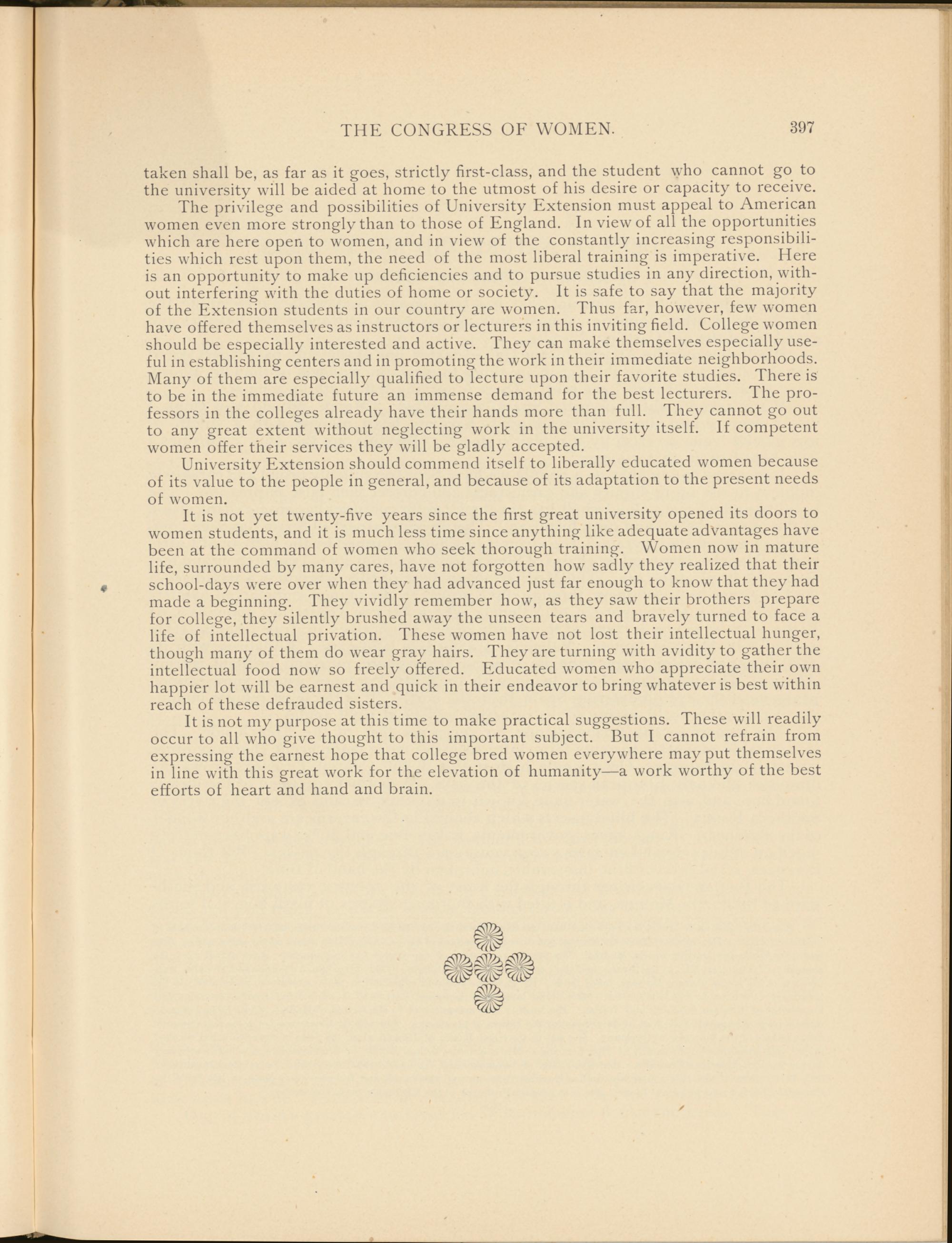 THE CONGRESS OF WOMEN. 397

taken shall be, as far as it goes, strictly first-class, and the student who cannot go to the university will be aided at home to the utmost of his desire or capacity to receive.

The privilege and possibilities of University Extension must appeal to American women even more strongly than to those of England. In view of all the opportunities which are here open to women, and in view of the constantly increasing responsibilities which rest upon them, the need of the most liberal training is imperative. Here is an opportunity to make up deficiencies and to pursue studies in any direction, without interfering with the duties of home or society. It is safe to say that the majority of the Extension students in our country are women. Thus far, however, few women have offered themselves as instructors or lecturers in this inviting field. College women should be especially interested and active. They can make themselves especially useful in establishing centers and in promoting the work in their immediate neighborhoods. Many of them are especially qualified to lecture upon their favorite studies. There is to be in the immediate future an immense demand for the best lecturers. The professors in the colleges already have their hands more than full. They cannot go out to any great extent without neglecting work in the university itself. If competent women offer their services they will be gladly accepted.

University Extension should commend itself to liberally educated women because of its value to the people in general, and because of its adaptation to the present needs of women.

It is not yet twenty-five years since the first great university opened its doors to women students, and it is much less time since anything like adequate advantages have been at the command of women who seek thorough training. Women now in mature life, surrounded by many cares, have not forgotten how sadly they realized that their school-days were over when they had advanced just far enough to know that they had made a beginning. They vividly remember how, as they saw their brothers prepare for college, they silently brushed away the unseen tears and bravely turned to face a life of intellectual privation. These women have not lost their intellectual hunger, though many of them do wear gray hairs. They are turning with avidity to gather the intellectual food now so freely offered. Educated women who appreciate their own happier lot will be earnest and quick in their endeavor to bring whatever is best within reach of these defrauded sisters.

It is not my purpose at this time to make practical suggestions. These will readily occur to all who give thought to this important subject. But I cannot refrain from expressing the earnest hope that college bred women everywhere may put themselves in line with this great work for the elevation of humanity—a work worthy of the best efforts of heart and hand and brain.